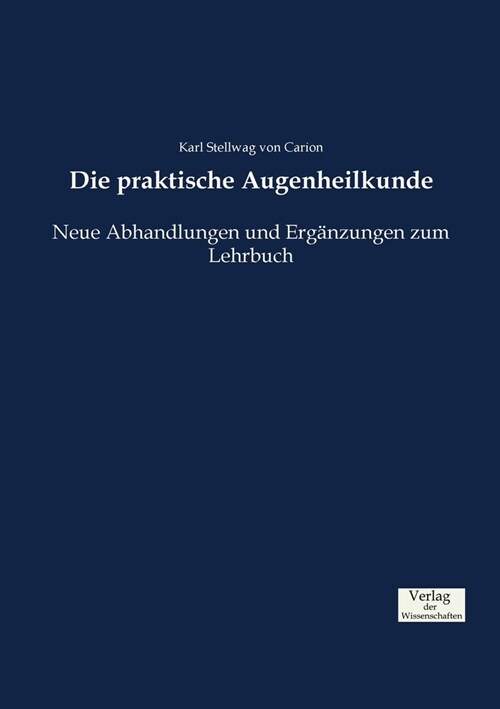 Karl Stellwag von Carion

Die praktische Augenheilkunde

Neue Abhandlungen und Ergänzungen zum Lehrbuch

Verlag
der
Wissenschaften